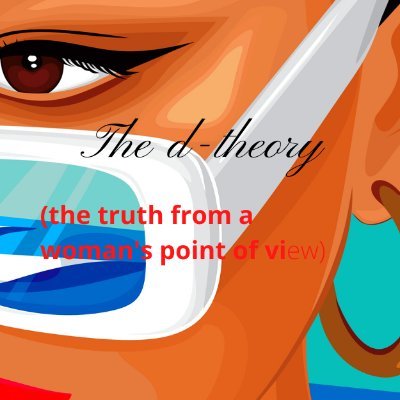 The d-theory

(the truth from a woman's point of view)